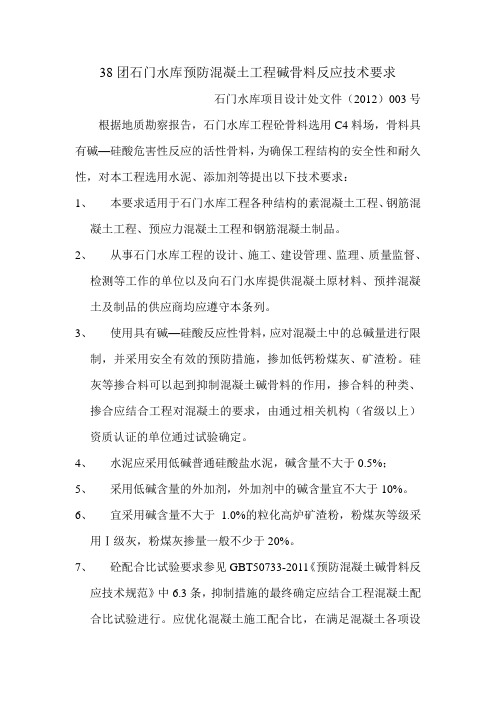 38 团石门水库预防混凝土工程碱骨料反应技术要求

石门水库项目设计处文件（2012）003 号

根据地质勘察报告，石门水库工程砼骨料选用 C4 料场，骨料具有碱—硅酸危害性反应的活性骨料，为确保工程结构的安全性和耐久性，对本工程选用水泥、添加剂等提出以下技术要求：

1、 本要求适用于石门水库工程各种结构的素混凝土工程、钢筋混凝土工程、预应力混凝土工程和钢筋混凝土制品。

2、 从事石门水库工程的设计、施工、建设管理、监理、质量监督、检测等工作的单位以及向石门水库提供混凝土原材料、预拌混凝土及制品的供应商均应遵守本条列。

3、 使用具有碱—硅酸反应性骨料，应对混凝土中的总碱量进行限制，并采用安全有效的预防措施，掺加低钙粉煤灰、矿渣粉。硅灰等掺合料可以起到抑制混凝土碱骨料的作用，掺合料的种类、掺合应结合工程对混凝土的要求，由通过相关机构（省级以上）资质认证的单位通过试验确定。

4、 水泥应采用低碱普通硅酸盐水泥，碱含量不大于 0.5%；

5、 采用低碱含量的外加剂，外加剂中的碱含量宜不大于 10%。

6、 宜采用碱含量不大于 1.0%的粒化高炉矿渣粉，粉煤灰等级采用Ⅰ级灰，粉煤灰掺量一般不少于 20%。

7、 砼配合比试验要求参见 GBT50733-2011《预防混凝土碱骨料反应技术规范》中 6.3 条，抑制措施的最终确定应结合工程混凝土配合比试验进行。应优化混凝土施工配合比，在满足混凝土各项设